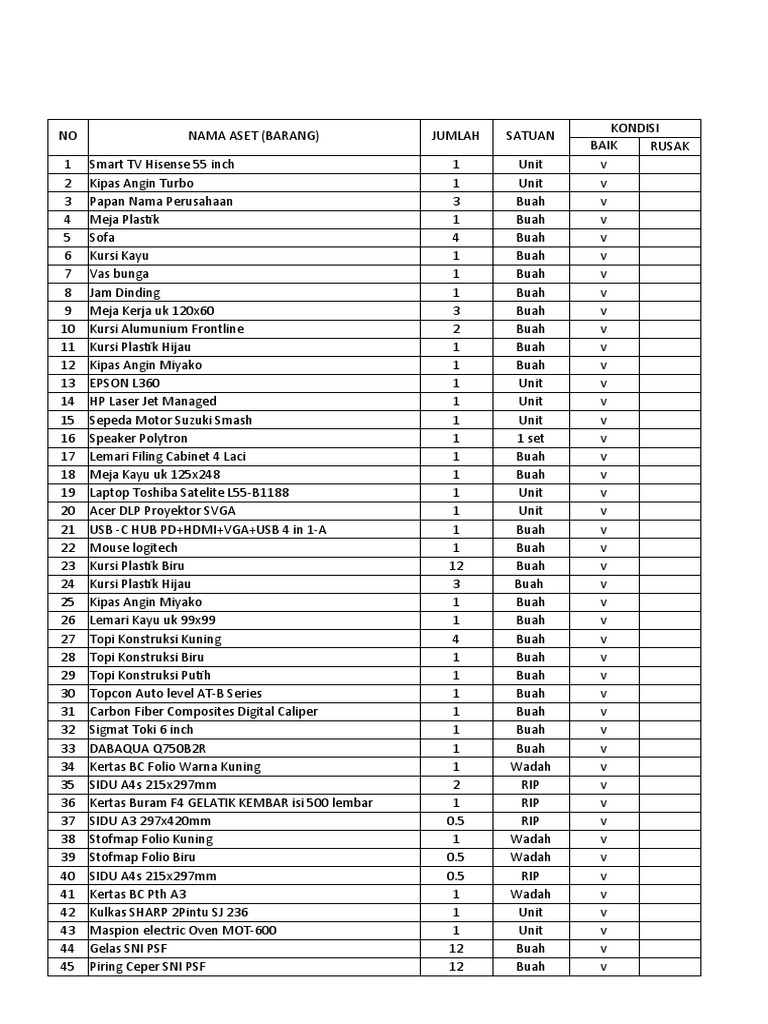 | NO | NAMA ASET (BARANG) | JUMLAH | SATUAN | KONDISI BAIK | KONDISI RUSAK |
|---|---|---|---|---|---|
| 1 | Smart TV Hisense 55 inch | 1 | Unit | v | |
| 2 | Kipas Angin Turbo | 1 | Unit | v | |
| 3 | Papan Nama Perusahaan | 3 | Buah | v | |
| 4 | Meja Plastik | 1 | Buah | v | |
| 5 | Sofa | 4 | Buah | v | |
| 6 | Kursi Kayu | 1 | Buah | v | |
| 7 | Vas bunga | 1 | Buah | v | |
| 8 | Jam Dinding | 1 | Buah | v | |
| 9 | Meja Kerja uk 120x60 | 3 | Buah | v | |
| 10 | Kursi Alumunium Frontline | 2 | Buah | v | |
| 11 | Kursi Plastik Hijau | 1 | Buah | v | |
| 12 | Kipas Angin Miyako | 1 | Buah | v | |
| 13 | EPSON L360 | 1 | Unit | v | |
| 14 | HP Laser Jet Managed | 1 | Unit | v | |
| 15 | Sepeda Motor Suzuki Smash | 1 | Unit | v | |
| 16 | Speaker Polytron | 1 | 1 set | v | |
| 17 | Lemari Filing Cabinet 4 Laci | 1 | Buah | v | |
| 18 | Meja Kayu uk 125x248 | 1 | Buah | v | |
| 19 | Laptop Toshiba Satelite L55-B1188 | 1 | Unit | v | |
| 20 | Acer DLP Proyektor SVGA | 1 | Unit | v | |
| 21 | USB - C HUB PD+HDMI+VGA+USB 4 in 1-A | 1 | Buah | v | |
| 22 | Mouse logitech | 1 | Buah | v | |
| 23 | Kursi Plastik Biru | 12 | Buah | v | |
| 24 | Kursi Plastik Hijau | 3 | Buah | v | |
| 25 | Kipas Angin Miyako | 1 | Buah | v | |
| 26 | Lemari Kayu uk 99x99 | 1 | Buah | v | |
| 27 | Topi Konstruksi Kuning | 4 | Buah | v | |
| 28 | Topi Konstruksi Biru | 1 | Buah | v | |
| 29 | Topi Konstruksi Putih | 1 | Buah | v | |
| 30 | Topcon Auto level AT-B Series | 1 | Buah | v | |
| 31 | Carbon Fiber Composites Digital Caliper | 1 | Buah | v | |
| 32 | Sigmat Toki 6 inch | 1 | Buah | v | |
| 33 | DABAQUA Q750B2R | 1 | Buah | v | |
| 34 | Kertas BC Folio Warna Kuning | 1 | Wadah | v | |
| 35 | SIDU A4s 215x297mm | 2 | RIP | v | |
| 36 | Kertas Buram F4 GELATIK KEMBAR isi 500 lembar | 1 | RIP | v | |
| 37 | SIDU A3 297x420mm | 0.5 | RIP | v | |
| 38 | Stofmap Folio Kuning | 1 | Wadah | v | |
| 39 | Stofmap Folio Biru | 0.5 | Wadah | v | |
| 40 | SIDU A4s 215x297mm | 0.5 | RIP | v | |
| 41 | Kertas BC Pth A3 | 1 | Wadah | v | |
| 42 | Kulkas SHARP 2Pintu SJ 236 | 1 | Unit | v | |
| 43 | Maspion electric Oven MOT-600 | 1 | Unit | v | |
| 44 | Gelas SNI PSF | 12 | Buah | v | |
| 45 | Piring Ceper SNI PSF | 12 | Buah | v | |